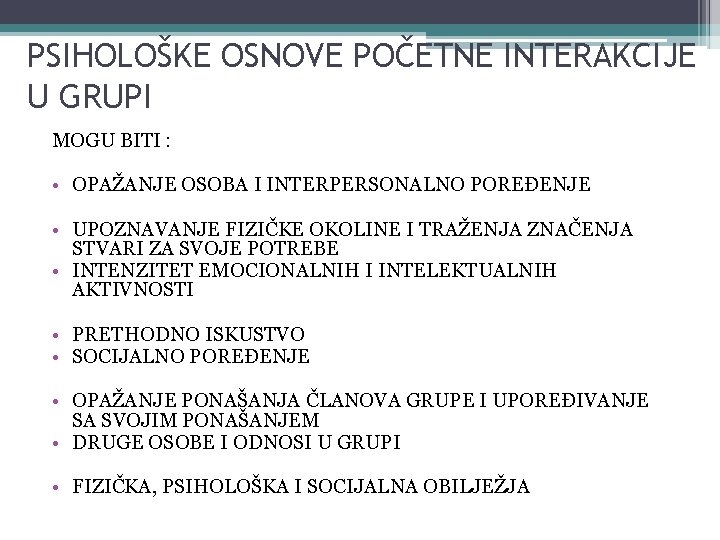 PSIHOLOŠKE OSNOVE POČETNE INTERAKCIJE U GRUPI

MOGU BITI :

• OPAŽANJE OSOBA I INTERPERSONALNO POREĐENJE

• UPOZNAVANJE FIZIČKE OKOLINE I TRAŽENJA ZNAČENJA STVARI ZA SVOJE POTREBE
• INTENZITET EMOCIONALNIH I INTELEKTUALNIH AKTIVNOSTI

• PRETHODNO ISKUSTVO
• SOCIJALNO POREĐENJE

• OPAŽANJE PONAŠANJA ČLANOVA GRUPE I UPOREĐIVANJE SA SVOJIM PONAŠANJEM
• DRUGE OSOBE I ODNOSI U GRUPI

• FIZIČKA, PSIHOLOŠKA I SOCIJALNA OBILJEŽJA